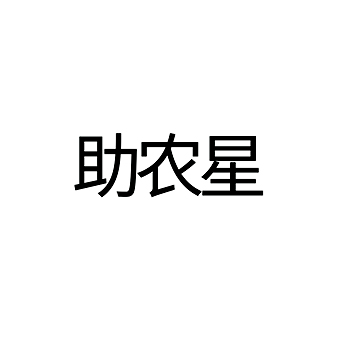 助农星